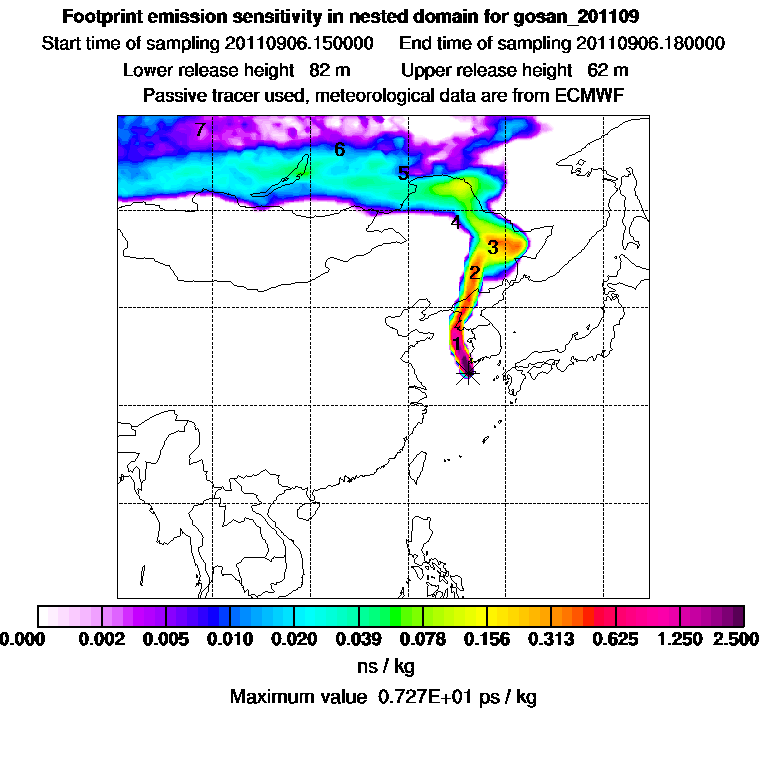 Footprint emission sensitivity in nested domain for gosan_201109

Start time of sampling 20110906.150000    End time of sampling 20110906.180000

Lower release height 82 m    Upper release height 62 m

Passive tracer used, meteorological data are from ECMWF

7
6
5
4
3
2
1

0.000 0.002 0.005 0.010 0.020 0.039 0.078 0.156 0.313 0.625 1.250 2.500

ns / kg

Maximum value 0.727E+01 ps / kg